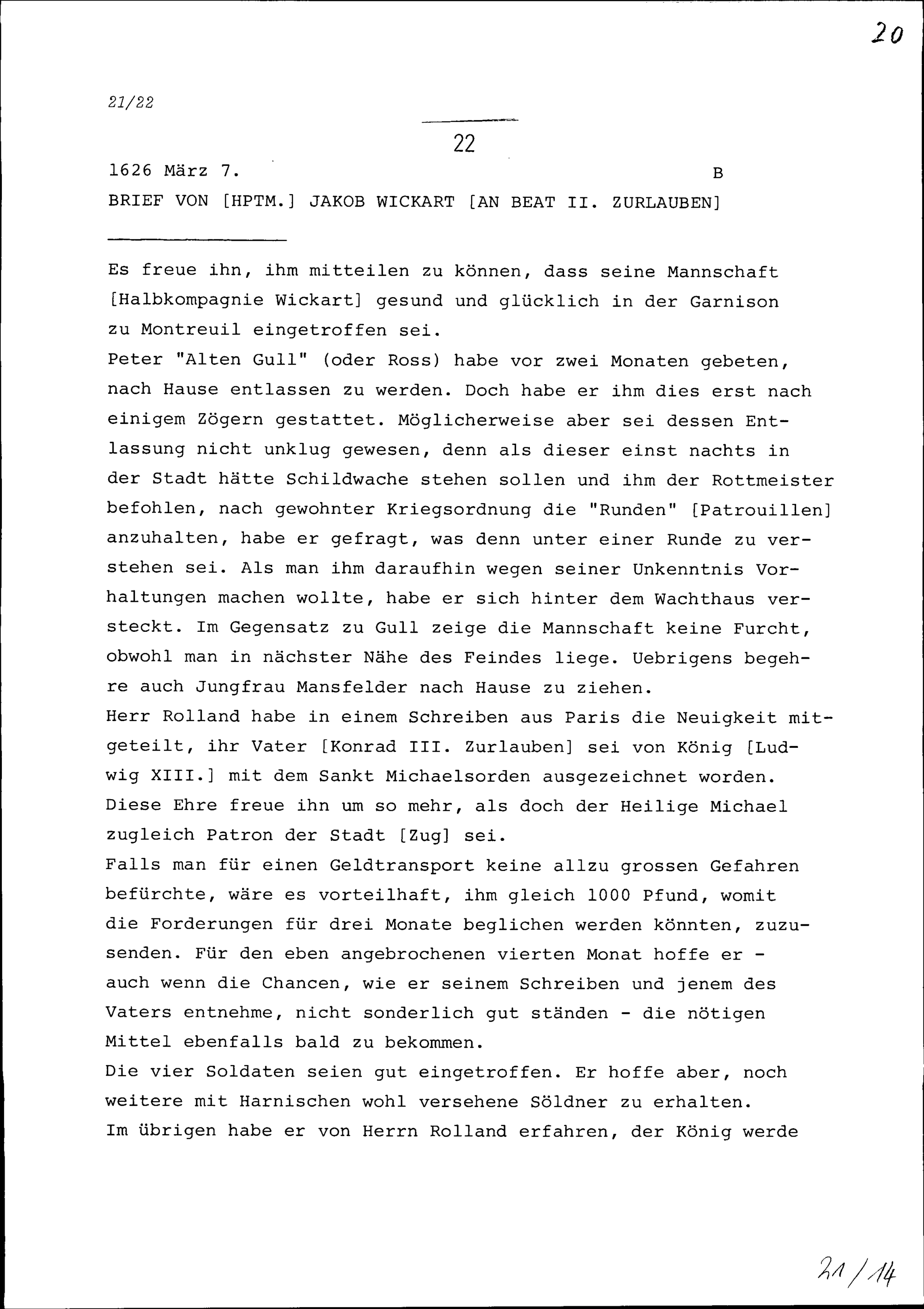 20

21/22

22

1626 März 7. B

BRIEF VON [HPTM.] JAKOB WICKART [AN BEAT II. ZURLAUBEN]

Es freue ihn, ihm mitteilen zu können, dass seine Mannschaft [Halbkompagnie Wickart] gesund und glücklich in der Garnison zu Montreuil eingetroffen sei.
Peter "Alten Gull" (oder Ross) habe vor zwei Monaten gebeten, nach Hause entlassen zu werden. Doch habe er ihm dies erst nach einigem Zögern gestattet. Möglicherweise aber sei dessen Entlassung nicht unklug gewesen, denn als dieser einst nachts in der Stadt hätte Schildwache stehen sollen und ihm der Rottmeister befohlen, nach gewohnter Kriegsordnung die "Runden" [Patrouillen] anzuhalten, habe er gefragt, was denn unter einer Runde zu verstehen sei. Als man ihm daraufhin wegen seiner Unkenntnis Vorhaltungen machen wollte, habe er sich hinter dem Wachthaus versteckt. Im Gegensatz zu Gull zeige die Mannschaft keine Furcht, obwohl man in nächster Nähe des Feindes liege. Uebrigens begehre auch Jungfrau Mansfelder nach Hause zu ziehen.
Herr Rolland habe in einem Schreiben aus Paris die Neuigkeit mitgeteilt, ihr Vater [Konrad III. Zurlauben] sei von König [Ludwig XIII.] mit dem Sankt Michaelsorden ausgezeichnet worden. Diese Ehre freue ihn um so mehr, als doch der Heilige Michael zugleich Patron der Stadt [Zug] sei.
Falls man für einen Geldtransport keine allzu grossen Gefahren befürchte, wäre es vorteilhaft, ihm gleich 1000 Pfund, womit die Forderungen für drei Monate beglichen werden könnten, zuzusenden. Für den eben angebrochenen vierten Monat hoffe er - auch wenn die Chancen, wie er seinem Schreiben und jenem des Vaters entnehme, nicht sonderlich gut ständen - die nötigen Mittel ebenfalls bald zu bekommen.
Die vier Soldaten seien gut eingetroffen. Er hoffe aber, noch weitere mit Harnischen wohl versehene Söldner zu erhalten.
Im übrigen habe er von Herrn Rolland erfahren, der König werde

21/14